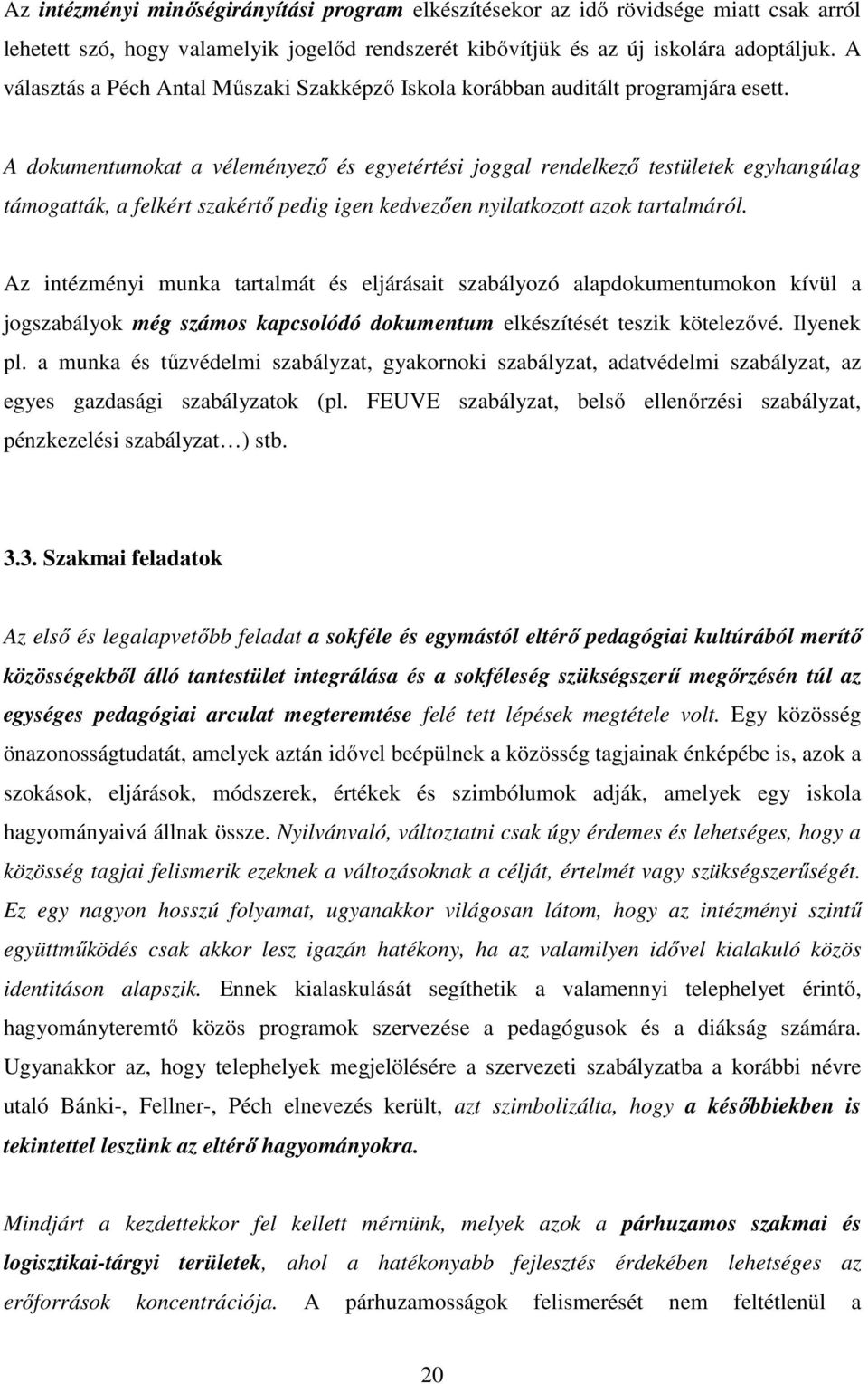 Az intézményi minőségirányítási program elkészítésekor az idő rövidsége miatt csak arról lehetett szó, hogy valamelyik jogelőd rendszerét kibővítjük és az új iskolára adoptáljuk. A választás a Péch Antal Műszaki Szakképző Iskola korábban auditált programjára esett.

A dokumentumokat a véleményező és egyetértési joggal rendelkező testületek egyhangúlag támogatták, a felkért szakértő pedig igen kedvezően nyilatkozott azok tartalmáról.

Az intézményi munka tartalmát és eljárásait szabályozó alapdokumentumokon kívül a jogszabályok még számos kapcsolódó dokumentum elkészítését teszik kötelezővé. Ilyenek pl. a munka és tűzvédelmi szabályzat, gyakornoki szabályzat, adatvédelmi szabályzat, az egyes gazdasági szabályzatok (pl. FEUVE szabályzat, belső ellenőrzési szabályzat, pénzkezelési szabályzat…) stb.

3.3. Szakmai feladatok

Az első és legalapvetőbb feladat a sokféle és egymástól eltérő pedagógiai kultúrából merítő közösségekből álló tantestület integrálása és a sokféleség szükségszerű megőrzésén túl az egységes pedagógiai arculat megteremtése felé tett lépések megtétele volt. Egy közösség önazonosságtudatát, amelyek aztán idővel beépülnek a közösség tagjainak énképébe is, azok a szokások, eljárások, módszerek, értékek és szimbólumok adják, amelyek egy iskola hagyományaivá állnak össze. Nyilvánvaló, változtatni csak úgy érdemes és lehetséges, hogy a közösség tagjai felismerik ezeknek a változásoknak a célját, értelmét vagy szükségszerűségét. Ez egy nagyon hosszú folyamat, ugyanakkor világosan látom, hogy az intézményi szintű együttműködés csak akkor lesz igazán hatékony, ha az valamilyen idővel kialakuló közös identitáson alapszik. Ennek kialaskulását segíthetik a valamennyi telephelyet érintő, hagyományteremtő közös programok szervezése a pedagógusok és a diákság számára. Ugyanakkor az, hogy telephelyek megjelölésére a szervezeti szabályzatba a korábbi névre utaló Bánki-, Fellner-, Péch elnevezés került, azt szimbolizálta, hogy a későbbiekben is tekintettel leszünk az eltérő hagyományokra.

Mindjárt a kezdettekkor fel kellett mérnünk, melyek azok a párhuzamos szakmai és logisztikai-tárgyi területek, ahol a hatékonyabb fejlesztés érdekében lehetséges az erőforrások koncentrációja. A párhuzamosságok felismerését nem feltétlenül a

20